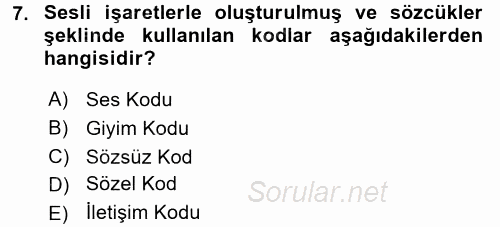 7. Sesli işaretlerle oluşturulmuş ve sözcükler şeklinde kullanılan kodlar aşağıdakilerden hangisidir?

A) Ses Kodu
B) Giyim Kodu
C) Sözsüz Kod
D) Sözel Kod
E) İletişim Kodu

Sorular.net